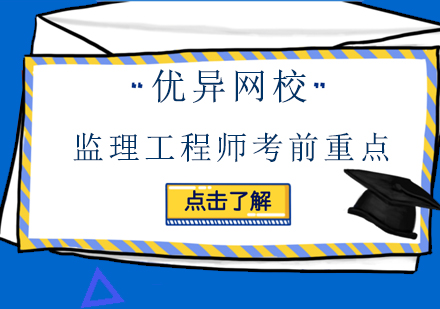 "优异网校"

监理工程师考前重点

点击了解